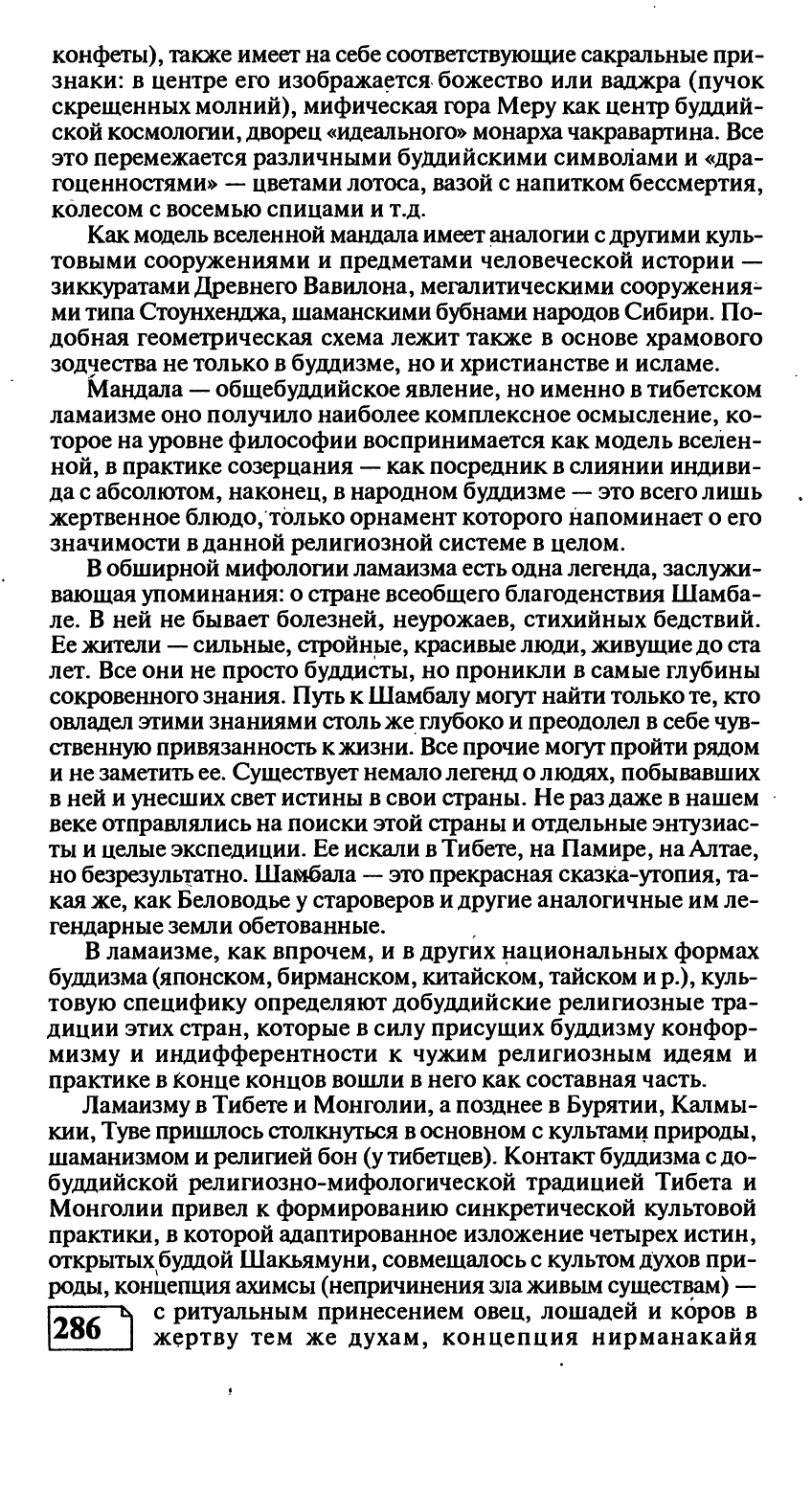 конфеты), также имеет на себе соответствующие сакральные признаки: в центре его изображается божество или ваджра (пучок скрещенных молний), мифическая гора Меру как центр буддийской космологии, дворец «идеального» монарха чакравартина. Все это перемежается различными буддийскими символами и «драгоценностями» — цветами лотоса, вазой с напитком бессмертия, колесом с восемью спицами и т.д.

Как модель вселенной мандала имеет аналогии с другими культовыми сооружениями и предметами человеческой истории — зиккуратами Древнего Вавилона, мегалитическими сооружениями типа Стоунхенджа, шаманскими бубнами народов Сибири. Подобная геометрическая схема лежит также в основе храмового зодчества не только в буддизме, но и христианстве и исламе.

Мандала — общебуддийское явление, но именно в тибетском ламаизме оно получило наиболее комплексное осмысление, которое на уровне философии воспринимается как модель вселенной, в практике созерцания — как посредник в слиянии индивида с абсолютом, наконец, в народном буддизме — это всего лишь жертвенное блюдо, только орнамент которого напоминает о его значимости в данной религиозной системе в целом.

В обширной мифологии ламаизма есть одна легенда, заслуживающая упоминания: о стране всеобщего благоденствия Шамбале. В ней не бывает болезней, неурожаев, стихийных бедствий. Ее жители — сильные, стройные, красивые люди, живущие до ста лет. Все они не просто буддисты, но проникли в самые глубины сокровенного знания. Путь к Шамбалу могут найти только те, кто овладел этими знаниями столь же глубоко и преодолел в себе чувственную привязанность к жизни. Все прочие могут пройти рядом и не заметить ее. Существует немало легенд о людях, побывавших в ней и унесших свет истины в свои страны. Не раз даже в нашем веке отправлялись на поиски этой страны и отдельные энтузиасты и целые экспедиции. Ее искали в Тибете, на Памире, на Алтае, но безрезультатно. Шамбала — это прекрасная сказка-утопия, такая же, как Беловодье у староверов и другие аналогичные им легендарные земли обетованные.

В ламаизме, как впрочем, и в других национальных формах буддизма (японском, бирманском, китайском, тайском и р.), культовую специфику определяют добуддийские религиозные традиции этих стран, которые в силу присущих буддизму конформизму и индифферентности к чужим религиозным идеям и практике в конце концов вошли в него как составная часть.

Ламаизму в Тибете и Монголии, а позднее в Бурятии, Калмыкии, Туве пришлось столкнуться в основном с культами природы, шаманизмом и религией бон (у тибетцев). Контакт буддизма с добуддийской религиозно-мифологической традицией Тибета и Монголии привел к формированию синкретической культовой практики, в которой адаптированное изложение четырех истин, открытых буддой Шакьямуни, совмещалось с культом духов природы, концепция ахимсы (непричинения зла живым существам) — с ритуальным принесением овец, лошадей и коров в жертву тем же духам, концепция нирманакайя

286